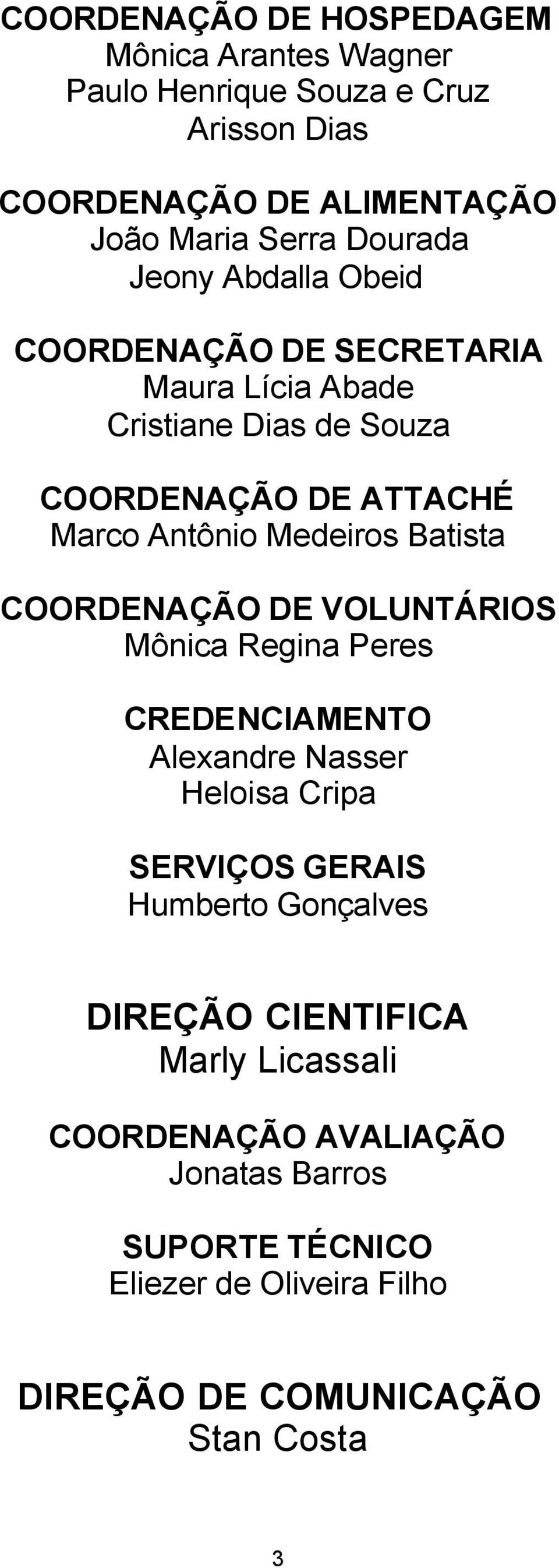 COORDENAÇÃO DE HOSPEDAGEM
Mônica Arantes Wagner
Paulo Henrique Souza e Cruz
Arisson Dias

COORDENAÇÃO DE ALIMENTAÇÃO
João Maria Serra Dourada
Jeony Abdalla Obeid

COORDENAÇÃO DE SECRETARIA
Maura Lícia Abade
Cristiane Dias de Souza

COORDENAÇÃO DE ATTACHÉ
Marco Antônio Medeiros Batista

COORDENAÇÃO DE VOLUNTÁRIOS
Mônica Regina Peres

CREDENCIAMENTO
Alexandre Nasser
Heloisa Cripa

SERVIÇOS GERAIS
Humberto Gonçalves

DIREÇÃO CIENTIFICA
Marly Licassali

COORDENAÇÃO AVALIAÇÃO
Jonatas Barros

SUPORTE TÉCNICO
Eliezer de Oliveira Filho

DIREÇÃO DE COMUNICAÇÃO
Stan Costa

3